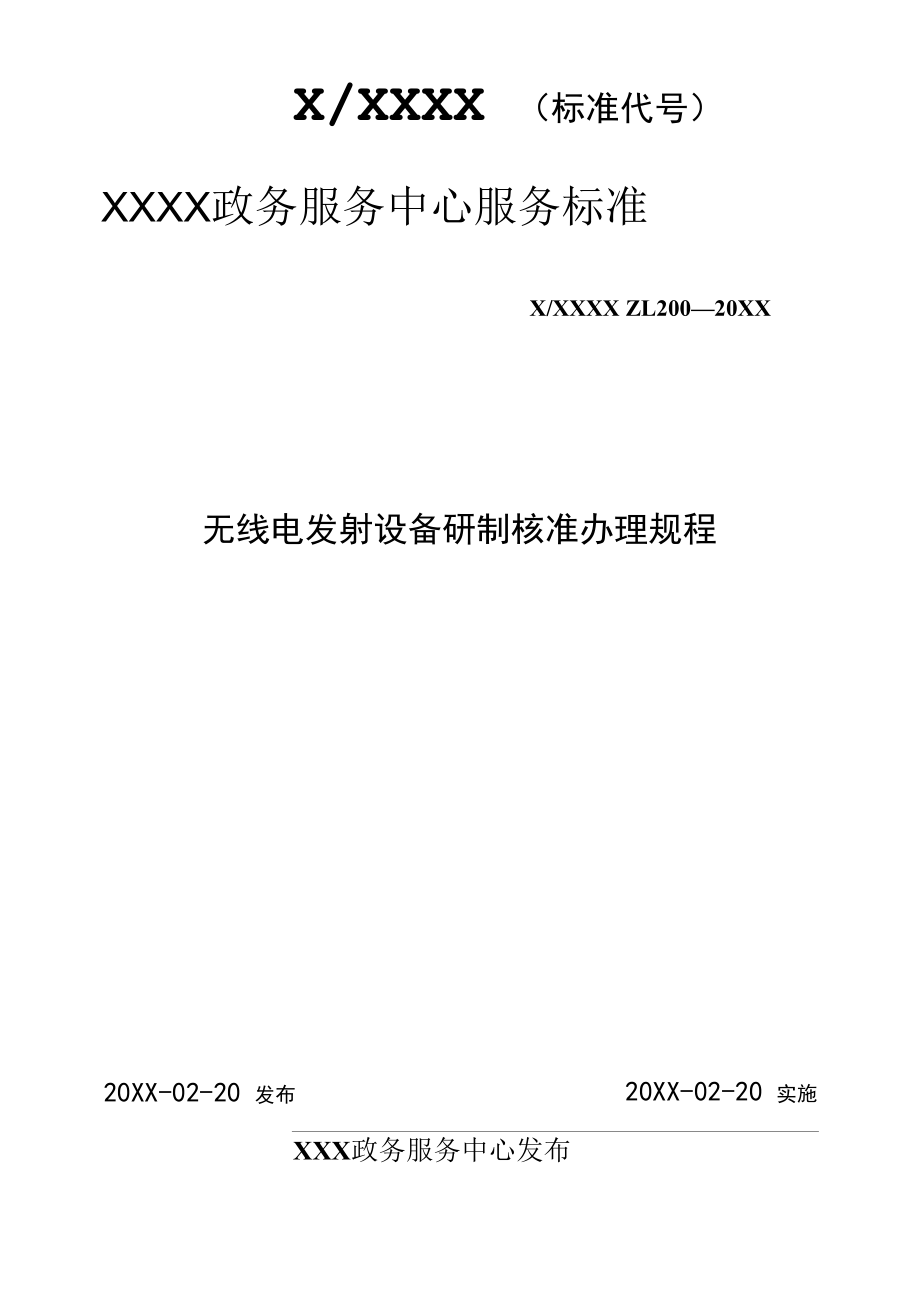 X/XXXX （标准代号）

XXXX政务服务中心服务标准

X/XXXX ZL200—20XX

无线电发射设备研制核准办理规程

20XX-02-20 发布

20XX-02-20 实施

XXX政务服务中心发布